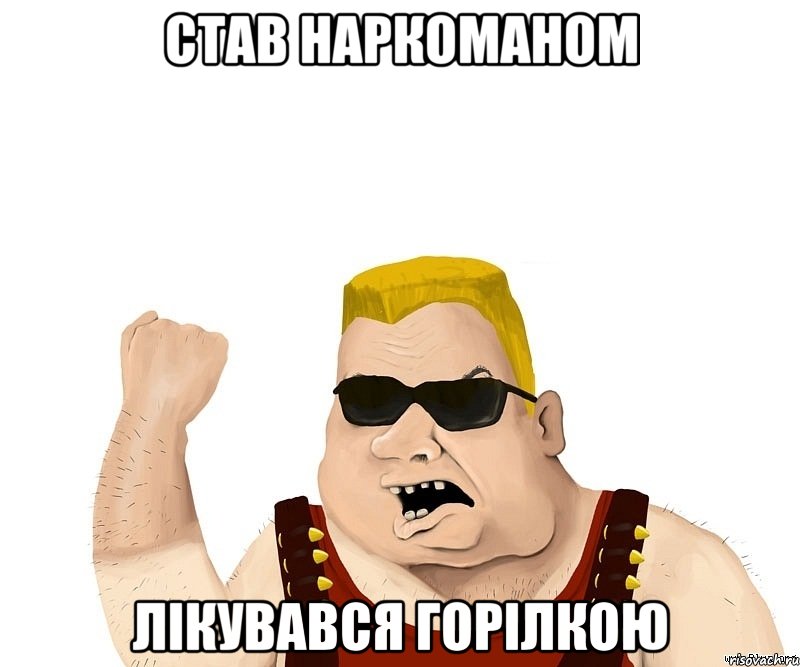 СТАВ НАРКОМАНОМ

ЛІКУВАВСЯ ГОРІЛКОЮ

risovach.ru